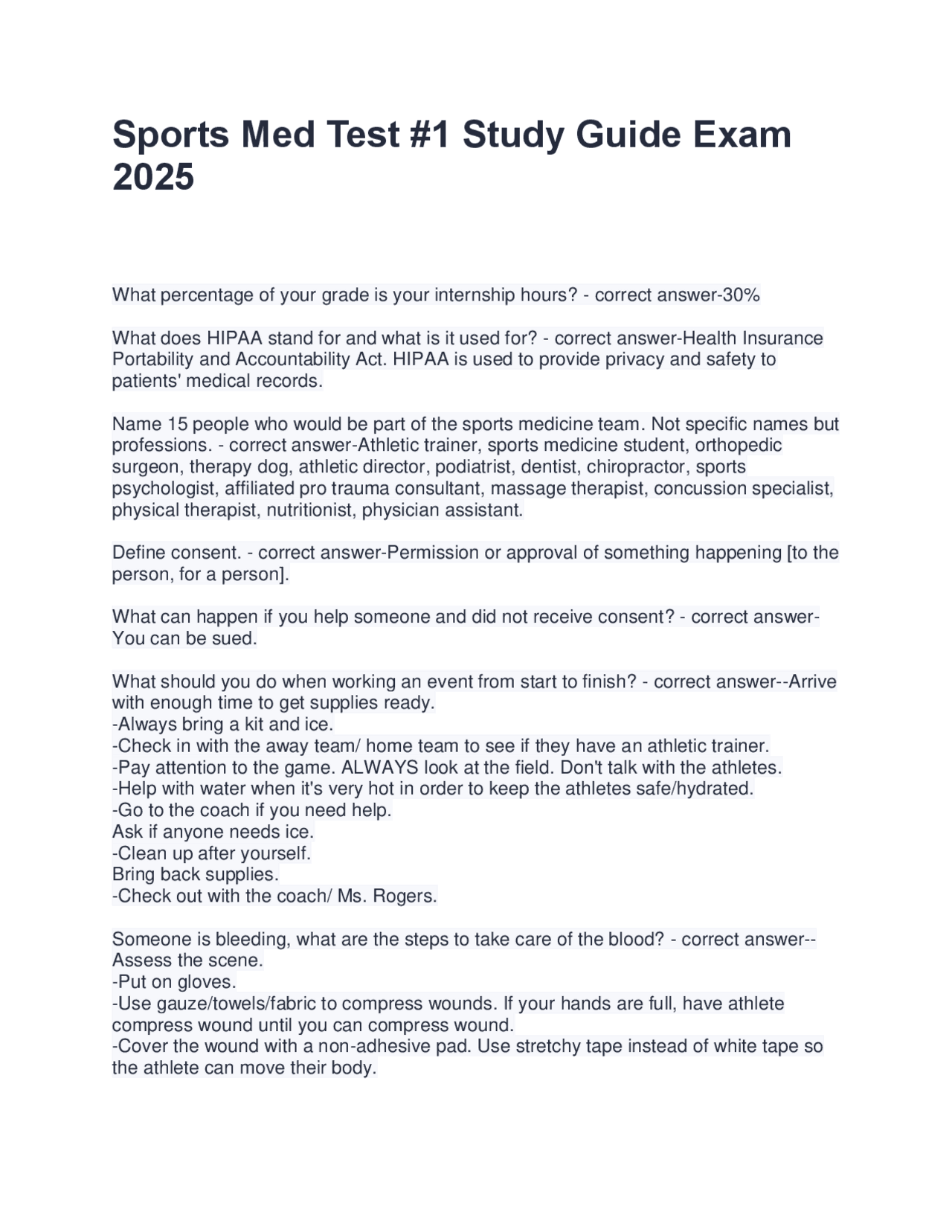 Sports Med Test #1 Study Guide Exam 2025

What percentage of your grade is your internship hours? - correct answer-30%

What does HIPAA stand for and what is it used for? - correct answer-Health Insurance Portability and Accountability Act. HIPAA is used to provide privacy and safety to patients' medical records.

Name 15 people who would be part of the sports medicine team. Not specific names but professions. - correct answer-Athletic trainer, sports medicine student, orthopedic surgeon, therapy dog, athletic director, podiatrist, dentist, chiropractor, sports psychologist, affiliated pro trauma consultant, massage therapist, concussion specialist, physical therapist, nutritionist, physician assistant.

Define consent. - correct answer-Permission or approval of something happening [to the person, for a person].

What can happen if you help someone and did not receive consent? - correct answer-You can be sued.

What should you do when working an event from start to finish? - correct answer--Arrive with enough time to get supplies ready.
-Always bring a kit and ice.
-Check in with the away team/ home team to see if they have an athletic trainer.
-Pay attention to the game. ALWAYS look at the field. Don't talk with the athletes.
-Help with water when it's very hot in order to keep the athletes safe/hydrated.
-Go to the coach if you need help.
Ask if anyone needs ice.
-Clean up after yourself.
Bring back supplies.
-Check out with the coach/ Ms. Rogers.

Someone is bleeding, what are the steps to take care of the blood? - correct answer--Assess the scene.
-Put on gloves.
-Use gauze/towels/fabric to compress wounds. If your hands are full, have athlete compress wound until you can compress wound.
-Cover the wound with a non-adhesive pad. Use stretchy tape instead of white tape so the athlete can move their body.